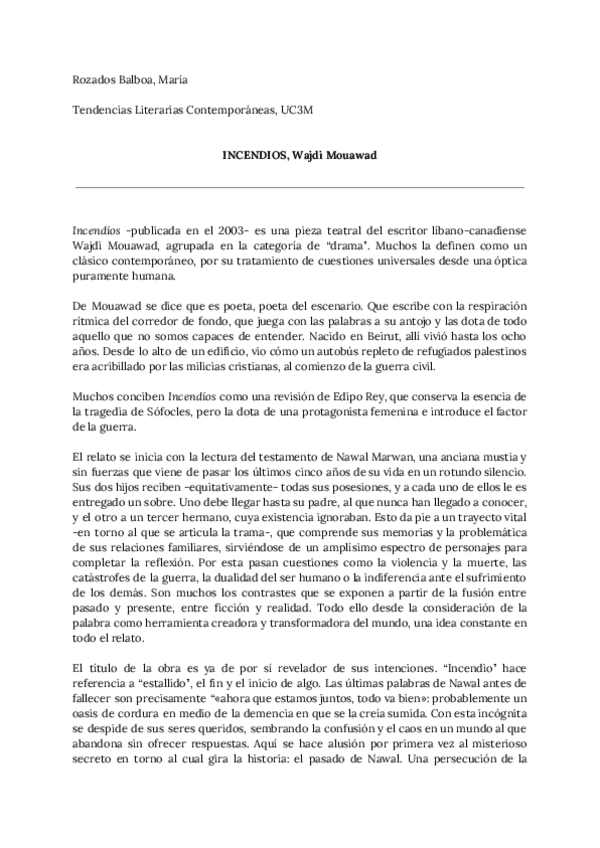 Rozados Balboa, María

Tendencias Literarias Contemporáneas, UC3M

INCENDIOS, Wajdi Mouawad

Incendios -publicada en el 2003- es una pieza teatral del escritor líbano-canadiense Wajdi Mouawad, agrupada en la categoría de "drama". Muchos la definen como un clásico contemporáneo, por su tratamiento de cuestiones universales desde una óptica puramente humana.

De Mouawad se dice que es poeta, poeta del escenario. Que escribe con la respiración rítmica del corredor de fondo, que juega con las palabras a su antojo y las dota de todo aquello que no somos capaces de entender. Nacido en Beirut, allí vivió hasta los ocho años. Desde lo alto de un edificio, vio cómo un autobús repleto de refugiados palestinos era acribillado por las milicias cristianas, al comienzo de la guerra civil.

Muchos conciben Incendios como una revisión de Edipo Rey, que conserva la esencia de la tragedia de Sófocles, pero la dota de una protagonista femenina e introduce el factor de la guerra.

El relato se inicia con la lectura del testamento de Nawal Marwan, una anciana mustia y sin fuerzas que viene de pasar los últimos cinco años de su vida en un rotundo silencio. Sus dos hijos reciben -equitativamente- todas sus posesiones, y a cada uno de ellos le es entregado un sobre. Uno debe llegar hasta su padre, al que nunca han llegado a conocer, y el otro a un tercer hermano, cuya existencia ignoraban. Esto da pie a un trayecto vital -en torno al que se articula la trama-, que comprende sus memorias y la problemática de sus relaciones familiares, sirviéndose de un amplísimo espectro de personajes para completar la reflexión. Por esta pasan cuestiones como la violencia y la muerte, las catástrofes de la guerra, la dualidad del ser humano o la indiferencia ante el sufrimiento de los demás. Son muchos los contrastes que se exponen a partir de la fusión entre pasado y presente, entre ficción y realidad. Todo ello desde la consideración de la palabra como herramienta creadora y transformadora del mundo, una idea constante en todo el relato.

El título de la obra es ya de por sí revelador de sus intenciones. "Incendio" hace referencia a "estallido", el fin y el inicio de algo. Las últimas palabras de Nawal antes de fallecer son precisamente "«ahora que estamos juntos, todo va bien»: probablemente un oasis de cordura en medio de la demencia en que se la creía sumida. Con esta incógnita se despide de sus seres queridos, sembrando la confusión y el caos en un mundo al que abandona sin ofrecer respuestas. Aquí se hace alusión por primera vez al misterioso secreto en torno al cual gira la historia: el pasado de Nawal. Una persecución de la